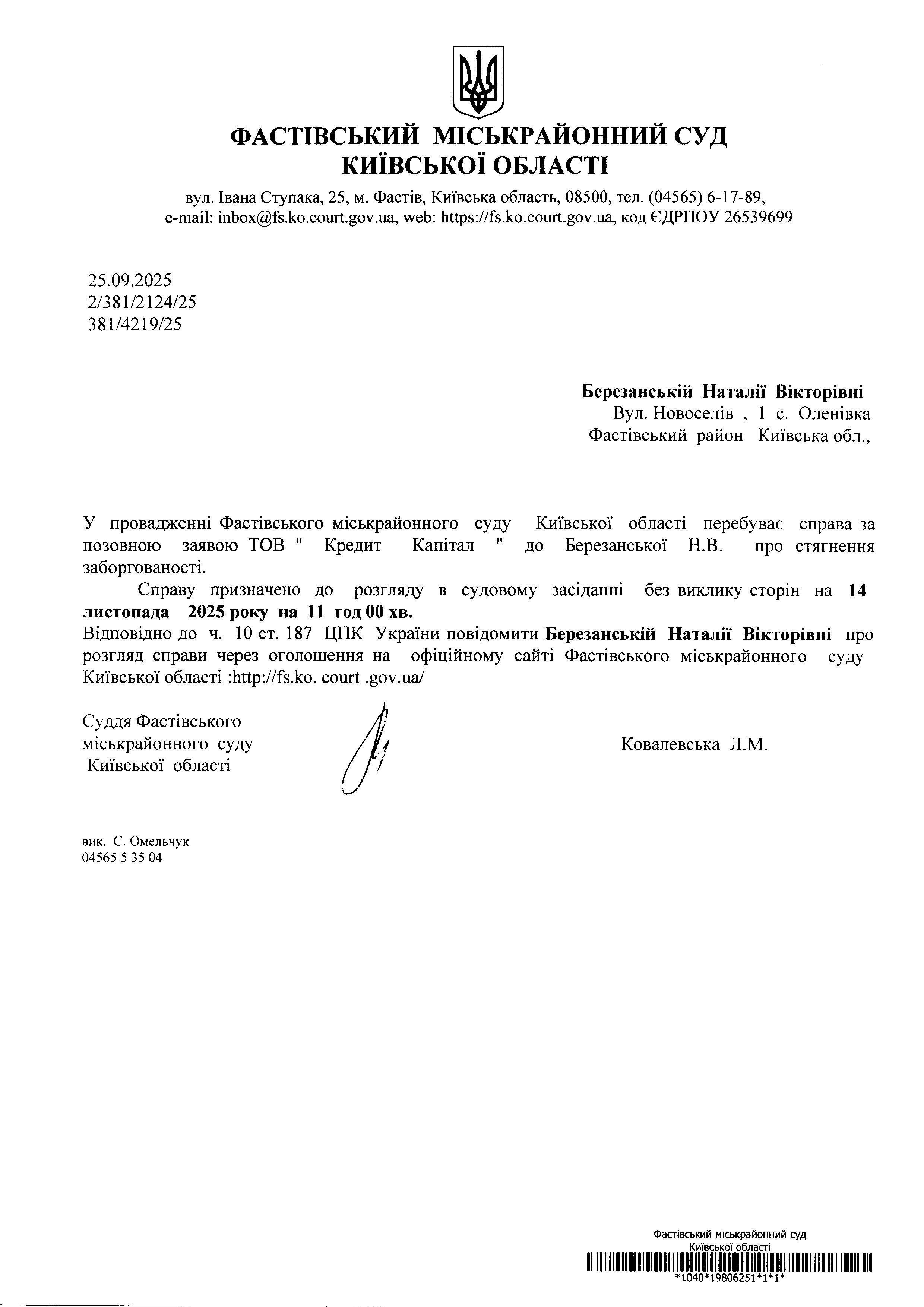 ФАСТІВСЬКИЙ МІСЬКРАЙОННИЙ СУД КИЇВСЬКОЇ ОБЛАСТІ

вул. Івана Ступака, 25, м. Фастів, Київська область, 08500, тел. (04565) 6-17-89, e-mail: inbox@fs.ko.court.gov.ua, web: https://fs.ko.court.gov.ua, код ЄДРПОУ 26539699

25.09.2025
2/381/2124/25
381/4219/25

Березанській Наталії Вікторівні
Вул. Новоселів , 1 с. Оленівка
Фастівський район Київська обл.,

У провадженні Фастівського міськрайонного суду Київської області перебуває справа за позовною заявою ТОВ " Кредит Капітал " до Березанської Н.В. про стягнення заборгованості.

Справу призначено до розгляду в судовому засіданні без виклику сторін на 14 листопада 2025 року на 11 год 00 хв.

Відповідно до ч. 10 ст. 187 ЦПК України повідомити Березанській Наталії Вікторівні про розгляд справи через оголошення на офіційному сайті Фастівського міськрайонного суду Київської області :http://fs.ko. court .gov.ua/

Суддя Фастівського
міськрайонного суду
Київської області

Ковалевська Л.М.

вик. С. Омельчук
04565 5 35 04

Фастівський міськрайонний суд
Київської області
*1040*19806251*1*1*